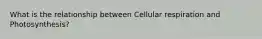 What is the relationship between Cellular respiration and Photosynthesis?